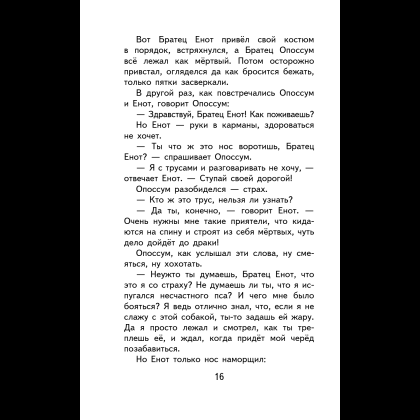 Вот Братец Енот привёл свой костюм в порядок, встряхнулся, а Братец Опоссум всё лежал как мёртвый. Потом осторожно привстал, огляделся да как бросится бежать, только пятки засверкали.

В другой раз, как повстречались Опоссум и Енот, говорит Опоссум:

— Здравствуй, Братец Енот! Как поживаешь?

Но Енот — руки в карманы, здороваться не хочет.

— Ты что ж это нос воротишь, Братец Енот? — спрашивает Опоссум.

— Я с трусами и разговаривать не хочу, — отвечает Енот. — Ступай своей дорогой!

Опоссум разобиделся — страх.

— Кто ж это трус, нельзя ли узнать?

— Да ты, конечно, — говорит Енот. — Очень нужны мне такие приятели, что кидаются на спину и строят из себя мёртвых, чуть дело дойдёт до драки!

Опоссум, как услышал эти слова, ну смеяться, ну хохотать.

— Неужто ты думаешь, Братец Енот, что это я со страху? Не думаешь ли ты, что я испугался несчастного пса? И чего мне было бояться? Я ведь отлично знал, что, если я не слажу с этой собакой, ты-то задашь ей жару. Да я просто лежал и смотрел, как ты треплешь её, и ждал, когда придёт мой черёд позабавиться.

Но Енот только нос наморщил:

16